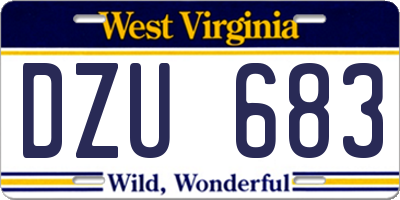 West Virginia

DZU 683

Wild, Wonderful